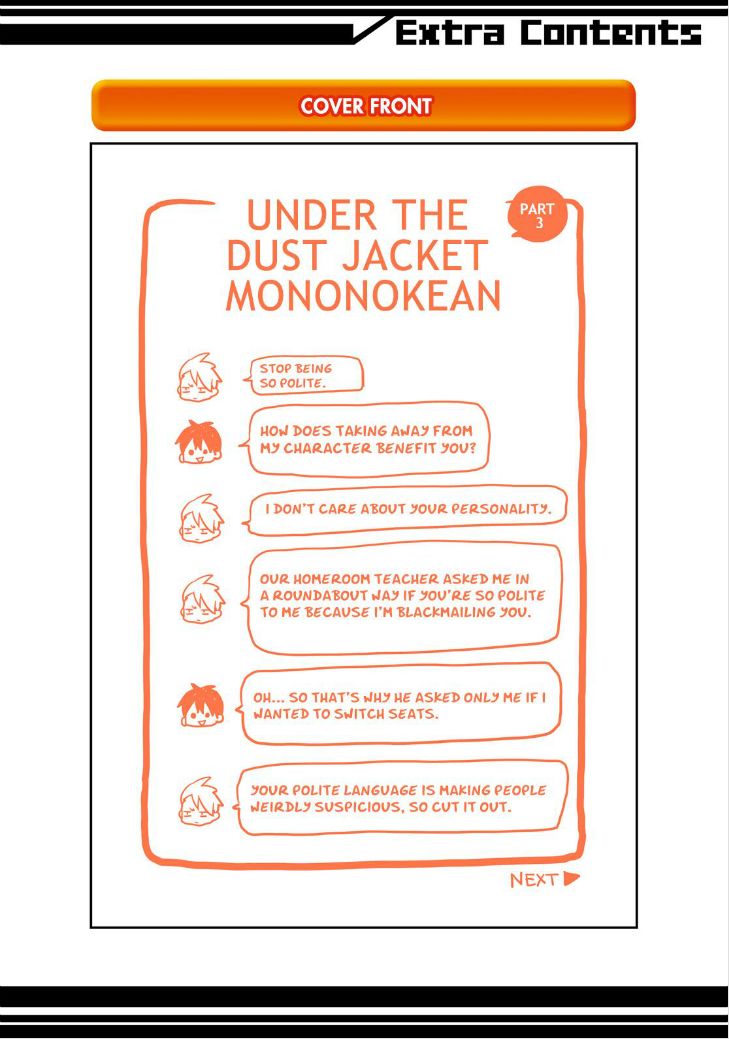 Extra Contents

COVER FRONT

UNDER THE DUST JACKET MONONOKEAN

PART 3

STOP BEING SO POLITE.

HOW DOES TAKING AWAY FROM MY CHARACTER BENEFIT YOU?

I DON'T CARE ABOUT YOUR PERSONALITY.

OUR HOMEROOM TEACHER ASKED ME IN A ROUNDABOUT WAY IF YOU'RE SO POLITE TO ME BECAUSE I'M BLACKMAILING YOU.

OH... SO THAT'S WHY HE ASKED ONLY ME IF I WANTED TO SWITCH SEATS.

YOUR POLITE LANGUAGE IS MAKING PEOPLE WEIRDLY SUSPICIOUS, SO CUT IT OUT.

NEXT